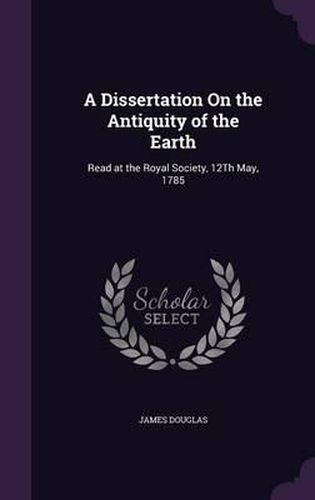 A Dissertation On the Antiquity of the Earth

Read at the Royal Society, 12Th May, 1785

Scholar
SELECT

JAMES DOUGLAS